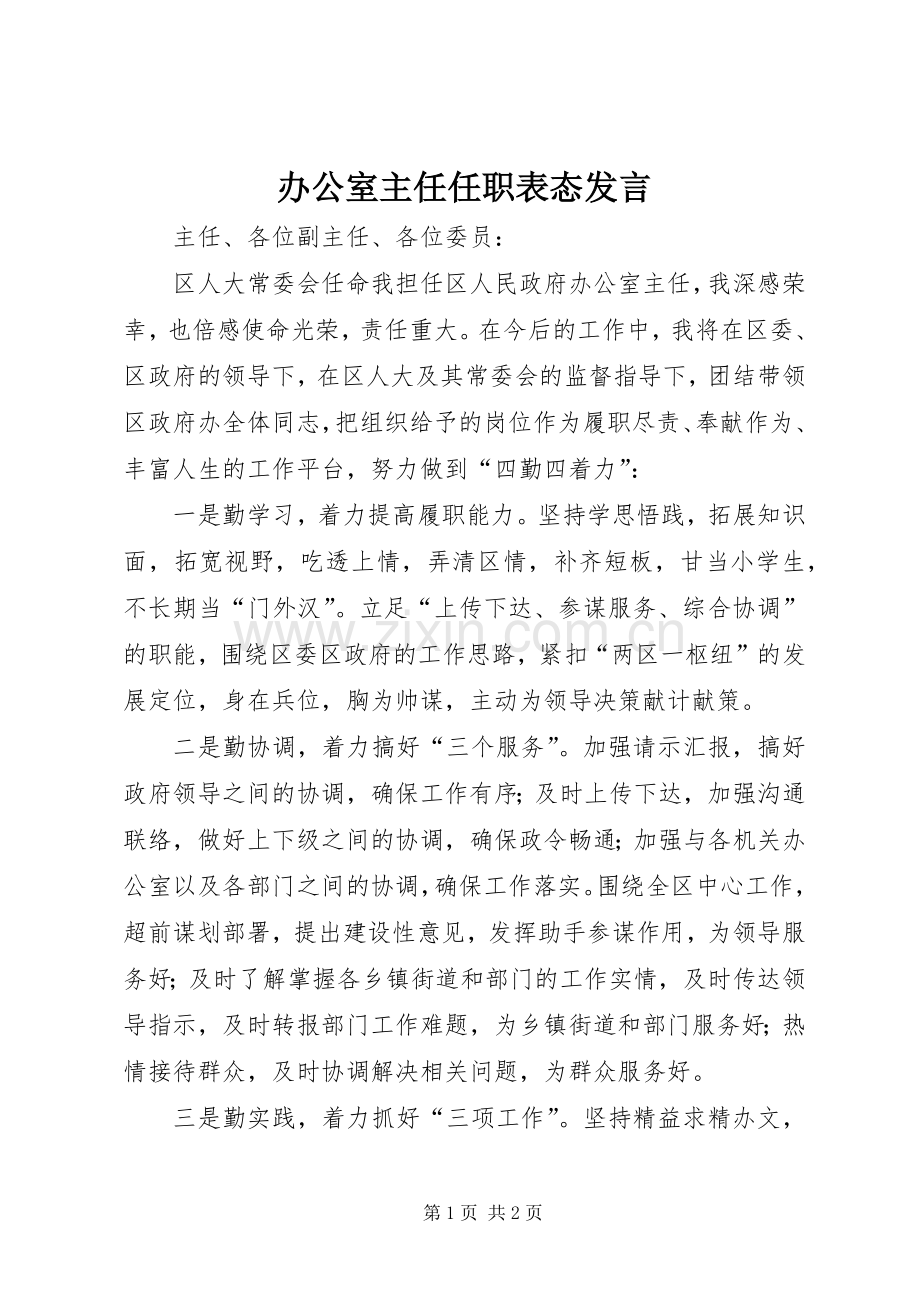 办公室主任任职表态发言

主任、各位副主任、各位委员：

区人大常委会任命我担任区人民政府办公室主任，我深感荣幸，也倍感使命光荣，责任重大。在今后的工作中，我将在区委、区政府的领导下，在区人大及其常委会的监督指导下，团结带领区政府办全体同志，把组织给予的岗位作为履职尽责、奉献作为、丰富人生的工作平台，努力做到“四勤四着力”：

一是勤学习，着力提高履职能力。坚持学思悟践，拓展知识面，拓宽视野，吃透上情，弄清区情，补齐短板，甘当小学生，不长期当“门外汉”。立足“上传下达、参谋服务、综合协调”的职能，围绕区委区政府的工作思路，紧扣“两区一枢纽”的发展定位，身在兵位，胸为帅谋，主动为领导决策献计献策。

二是勤协调，着力搞好“三个服务”。加强请示汇报，搞好政府领导之间的协调，确保工作有序；及时上传下达，加强沟通联络，做好上下级之间的协调，确保政令畅通；加强与各机关办公室以及各部门之间的协调，确保工作落实。围绕全区中心工作，超前谋划部署，提出建设性意见，发挥助手参谋作用，为领导服务好；及时了解掌握各乡镇街道和部门的工作实情，及时传达领导指示，及时转报部门工作难题，为乡镇街道和部门服务好；热情接待群众，及时协调解决相关问题，为群众服务好。

三是勤实践，着力抓好“三项工作”。坚持精益求精办文，

www.zixin.com.cn

第 1 页 共 2 页